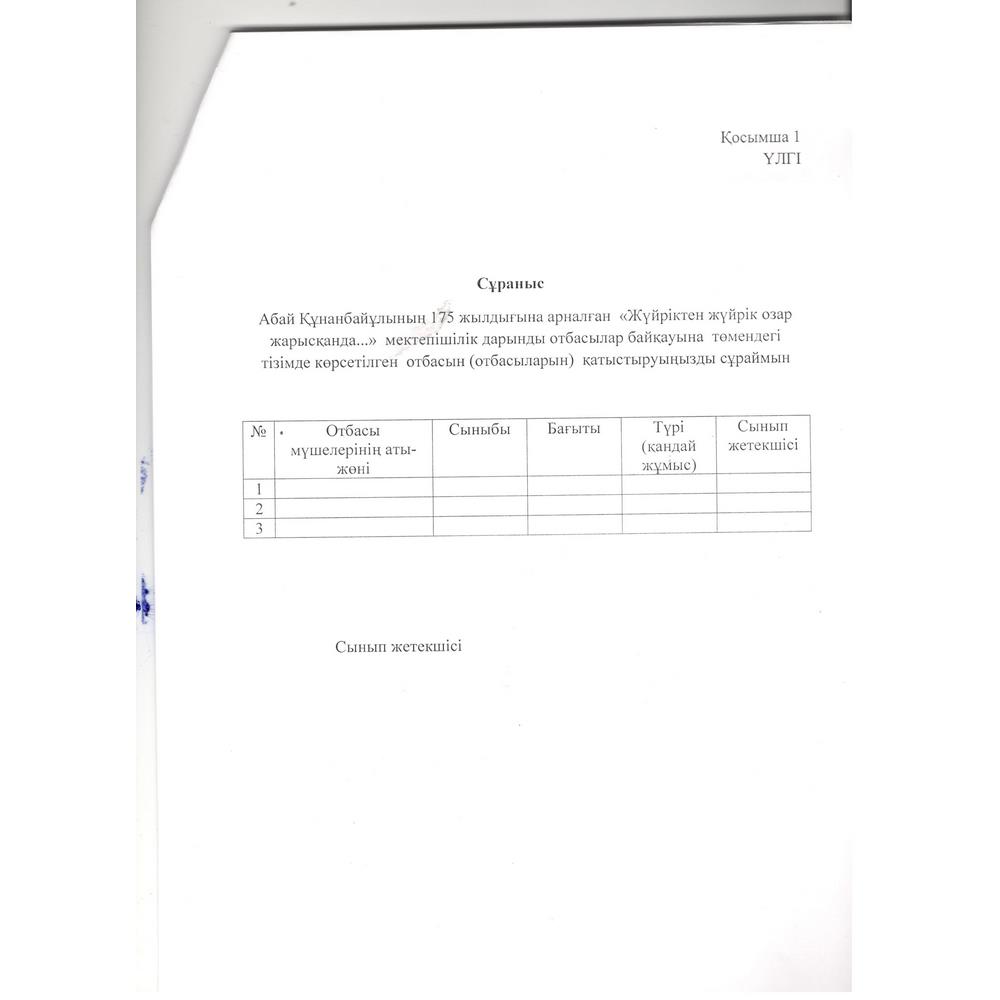 Қосымша 1
ҮЛГІ

Сұраныс

Абай Құнанбайұлының 175 жылдығына арналған «Жүйріктен жүйрік озар жарысқанда...» мектепішілік дарынды отбасылар байқауына төмендегі тізімде көрсетілген отбасын (отбасыларын) қатыстыруыңызды сұраймын

| № | Отбасы мүшелерінің аты-жөні | Сыныбы | Бағыты | Түрі (қандай жұмыс) | Сынып жетекшісі |
|---|---|---|---|---|---|
| 1 | | | | | |
| 2 | | | | | |
| 3 | | | | | |

Сынып жетекшісі